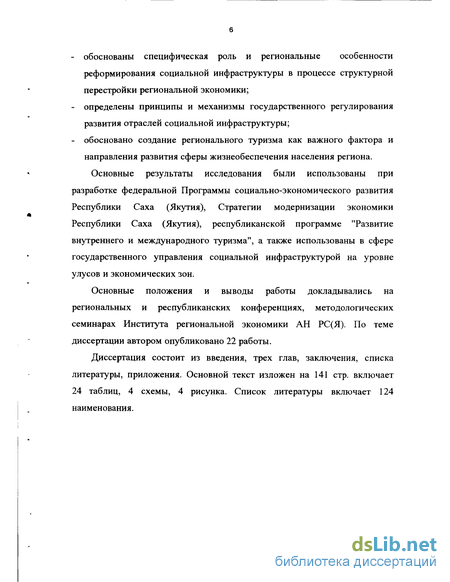 6

- обоснованы специфическая роль и региональные особенности реформирования социальной инфраструктуры в процессе структурной перестройки региональной экономики;
- определены принципы и механизмы государственного регулирования развития отраслей социальной инфраструктуры;
- обосновано создание регионального туризма как важного фактора и направления развития сферы жизнеобеспечения населения региона.

Основные результаты исследования были использованы при разработке федеральной Программы социально-экономического развития Республики Саха (Якутия), Стратегии модернизации экономики Республики Саха (Якутия), республиканской программе "Развитие внутреннего и международного туризма", а также использованы в сфере государственного управления социальной инфраструктурой на уровне улусов и экономических зон.

Основные положения и выводы работы докладывались на региональных и республиканских конференциях, методологических семинарах Института региональной экономики АН РС(Я). По теме диссертации автором опубликовано 22 работы.

Диссертация состоит из введения, трех глав, заключения, списка литературы, приложения. Основной текст изложен на 141 стр. включает 24 таблиц, 4 схемы, 4 рисунка. Список литературы включает 124 наименования.

dsLib.net
библиотека диссертаций